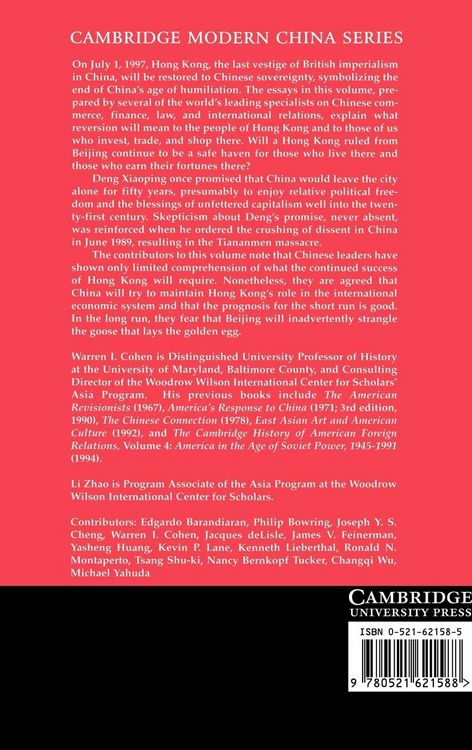 CAMBRIDGE MODERN CHINA SERIES

On July 1, 1997, Hong Kong, the last vestige of British imperialism in China, will be restored to Chinese sovereignty, symbolizing the end of China's age of humiliation. The essays in this volume, prepared by several of the world's leading specialists on Chinese commerce, finance, law, and international relations, explain what reversion will mean to the people of Hong Kong and to those of us who invest, trade, and shop there. Will a Hong Kong ruled from Beijing continue to be a safe haven for those who live there and those who earn their fortunes there?

Deng Xiaoping once promised that China would leave the city alone for fifty years, presumably to enjoy relative political freedom and the blessings of unfettered capitalism well into the twenty-first century. Skepticism about Deng's promise, never absent, was reinforced when he ordered the crushing of dissent in China in June 1989, resulting in the Tiananmen massacre.

The contributors to this volume note that Chinese leaders have shown only limited comprehension of what the continued success of Hong Kong will require. Nonetheless, they are agreed that China will try to maintain Hong Kong's role in the international economic system and that the prognosis for the short run is good. In the long run, they fear that Beijing will inadvertently strangle the goose that lays the golden egg.

Warren I. Cohen is Distinguished University Professor of History at the University of Maryland, Baltimore County, and Consulting Director of the Woodrow Wilson International Center for Scholars' Asia Program. His previous books include The American Revisionists (1967), America's Response to China (1971; 3rd edition, 1990), The Chinese Connection (1978), East Asian Art and American Culture (1992), and The Cambridge History of American Foreign Relations, Volume 4: America in the Age of Soviet Power, 1945-1991 (1994).

Li Zhao is Program Associate of the Asia Program at the Woodrow Wilson International Center for Scholars.

Contributors: Edgardo Barandiaran, Philip Bowring, Joseph Y. S. Cheng, Warren I. Cohen, Jacques deLisle, James V. Feinerman, Yasheng Huang, Kevin P. Lane, Kenneth Lieberthal, Ronald N. Montaperto, Tsang Shu-ki, Nancy Bernkopf Tucker, Changqi Wu, Michael Yahuda

CAMBRIDGE
UNIVERSITY PRESS

ISBN 0-521-62158-5

9 780521 621588 >